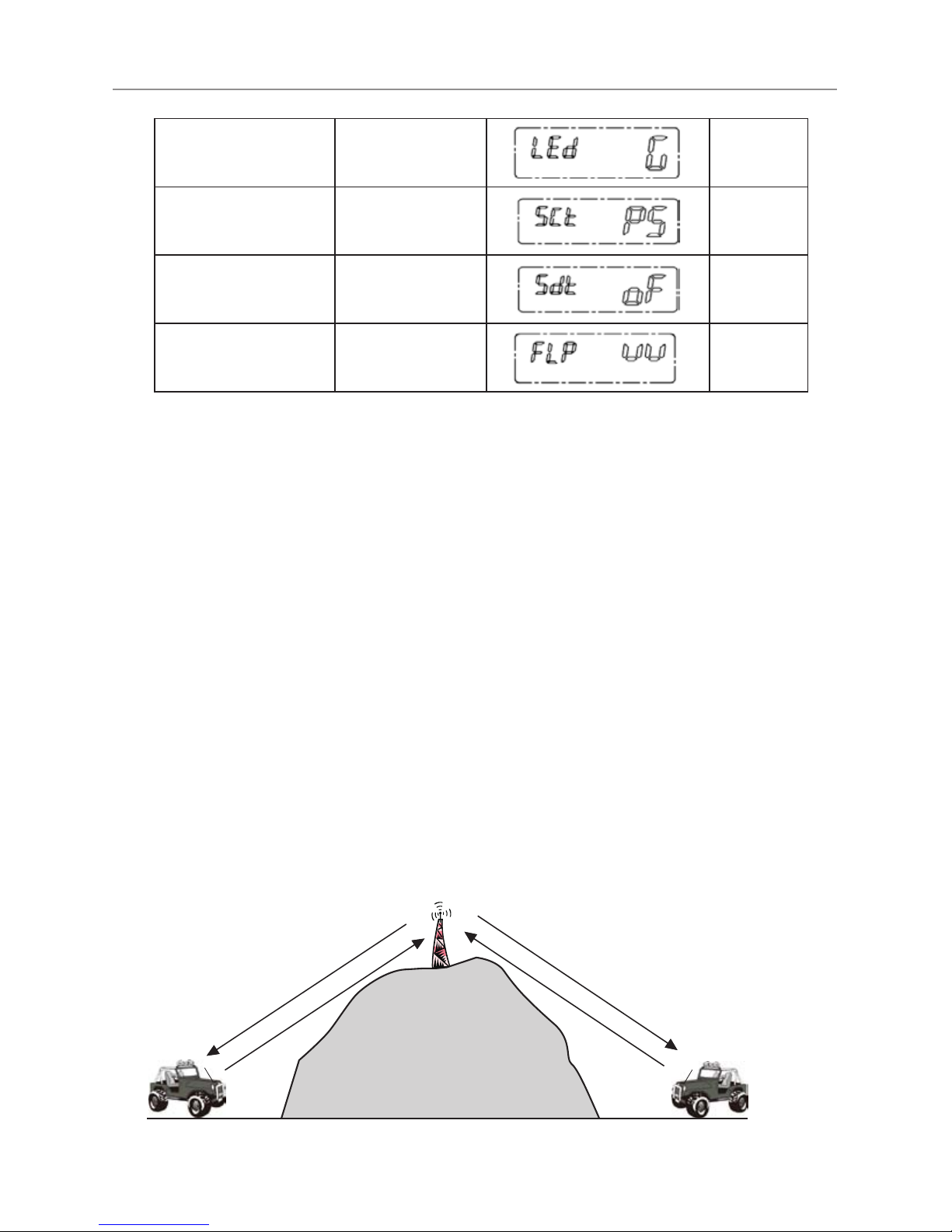 |  |  | LEd G |  |
|---|---|---|---|
|  |  | SCt PS |  |
|  |  | Sdt oF |  |
|  |  | FLP UU |  |